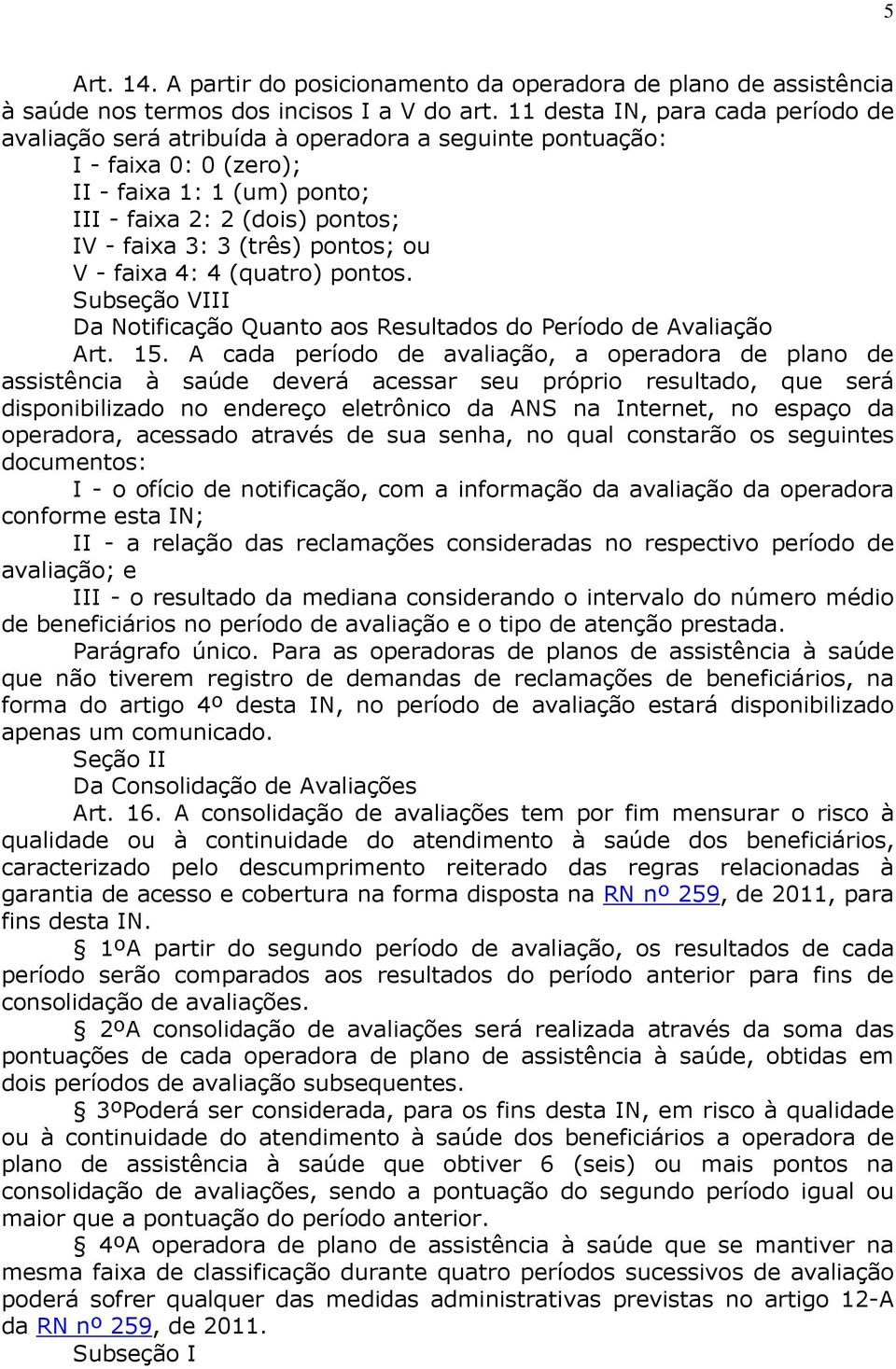 5

Art. 14. A partir do posicionamento da operadora de plano de assistência à saúde nos termos dos incisos I a V do art. 11 desta IN, para cada período de avaliação será atribuída à operadora a seguinte pontuação:

I - faixa 0: 0 (zero);

II - faixa 1: 1 (um) ponto;

III - faixa 2: 2 (dois) pontos;

IV - faixa 3: 3 (três) pontos; ou

V - faixa 4: 4 (quatro) pontos.

Subseção VIII

Da Notificação Quanto aos Resultados do Período de Avaliação

Art. 15. A cada período de avaliação, a operadora de plano de assistência à saúde deverá acessar seu próprio resultado, que será disponibilizado no endereço eletrônico da ANS na Internet, no espaço da operadora, acessado através de sua senha, no qual constarão os seguintes documentos:

I - o ofício de notificação, com a informação da avaliação da operadora conforme esta IN;

II - a relação das reclamações consideradas no respectivo período de avaliação; e

III - o resultado da mediana considerando o intervalo do número médio de beneficiários no período de avaliação e o tipo de atenção prestada.

Parágrafo único. Para as operadoras de planos de assistência à saúde que não tiverem registro de demandas de reclamações de beneficiários, na forma do artigo 4º desta IN, no período de avaliação estará disponibilizado apenas um comunicado.

Seção II

Da Consolidação de Avaliações

Art. 16. A consolidação de avaliações tem por fim mensurar o risco à qualidade ou à continuidade do atendimento à saúde dos beneficiários, caracterizado pelo descumprimento reiterado das regras relacionadas à garantia de acesso e cobertura na forma disposta na RN nº 259, de 2011, para fins desta IN.

§ 1ºA partir do segundo período de avaliação, os resultados de cada período serão comparados aos resultados do período anterior para fins de consolidação de avaliações.

§ 2ºA consolidação de avaliações será realizada através da soma das pontuações de cada operadora de plano de assistência à saúde, obtidas em dois períodos de avaliação subsequentes.

§ 3ºPoderá ser considerada, para os fins desta IN, em risco à qualidade ou à continuidade do atendimento à saúde dos beneficiários a operadora de plano de assistência à saúde que obtiver 6 (seis) ou mais pontos na consolidação de avaliações, sendo a pontuação do segundo período igual ou maior que a pontuação do período anterior.

§ 4ºA operadora de plano de assistência à saúde que se mantiver na mesma faixa de classificação durante quatro períodos sucessivos de avaliação poderá sofrer qualquer das medidas administrativas previstas no artigo 12-A da RN nº 259, de 2011.

Subseção I